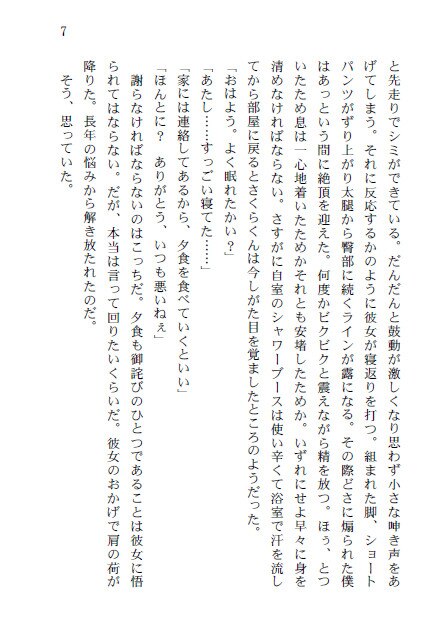 7

と先走りでシミができている。だんだんと鼓動が激しくなり思わず小さな呻き声をあげてしまう。それに反応するかのように彼女が寝返りを打つ。組まれた脚、ショートパンツがずり上がり太腿から臀部に続くラインが露になる。その際どさに煽られた僕はあっという間に絶頂を迎えた。何度かビクビクと震えながら精を放つ。ほぅ、とついたため息は一心地着いたためかそれとも安堵したためか。いずれにせよ早々に身を清めなければならない。さすがに自室のシャワーブースは使い辛くて浴室で汗を流してから部屋に戻るとさくらくんは今しがた目を覚ましたところのようだった。

「おはよう。よく眠れたかい？」

「あたし……すっごい寝てた……」

「家には連絡してあるから、夕食を食べていくといい」

「ほんとに？　ありがとう、いつも悪いねぇ」

謝らなければならないのはこっちだ。夕食も御詫びのひとつであることは彼女に悟られてはならない。だが、本当は言って回りたいくらいだ。彼女のおかげで肩の荷が降りた。長年の悩みから解き放たれたのだ。

そう、思っていた。